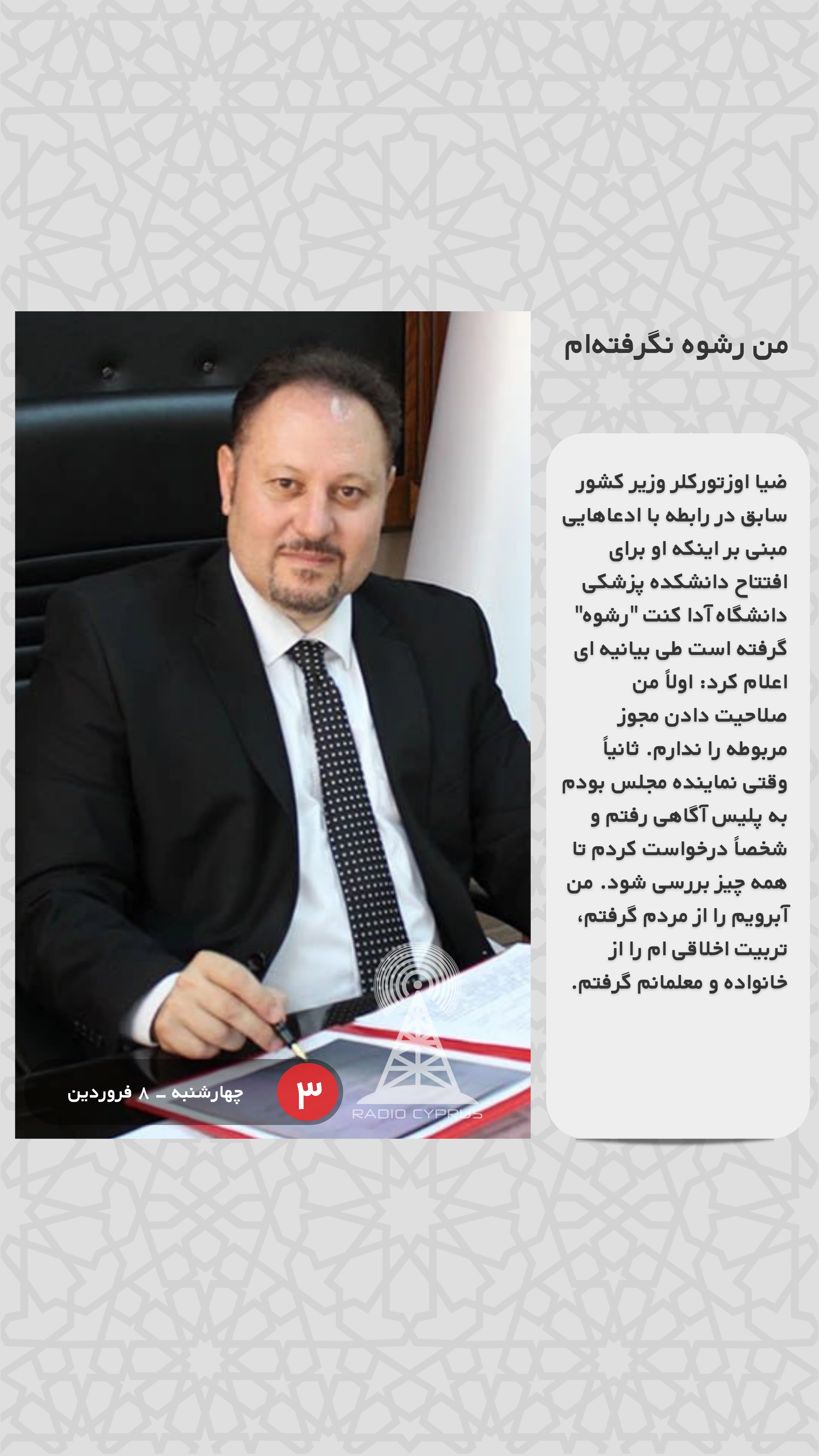 من رشوه نگرفته‌ام

ضیا اوزتورکلر وزیر کشور سابق در رابطه با ادعاهایی مبنی بر اینکه او برای افتتاح دانشکده پزشکی دانشگاه آدا کنت "رشوه" گرفته است طی بیانیه ای اعلام کرد: اولاً من صلاحیت دادن مجوز مربوطه را ندارم. ثانیاً وقتی نماینده مجلس بودم به پلیس آگاهی رفتم و شخصاً درخواست کردم تا همه چیز بررسی شود. من آبرویم را از مردم گرفتم، تربیت اخلاقی ام را از خانواده و معلمانم گرفتم.

چهارشنبه ـ ۸ فروردین

۳

RADIO CYPRUS